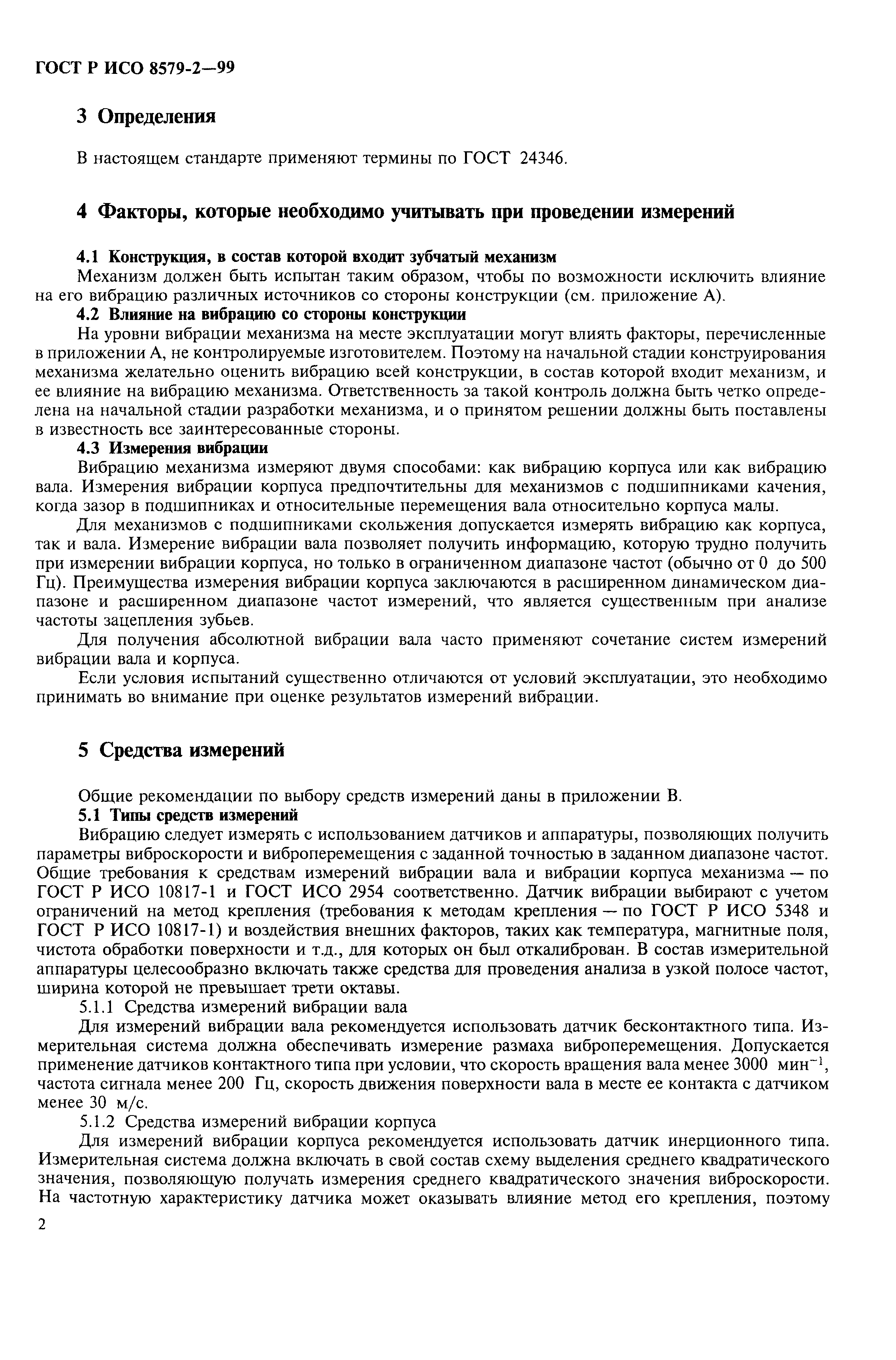 ГОСТ Р ИСО 8579-2—99

3 Определения

В настоящем стандарте применяют термины по ГОСТ 24346.

4 Факторы, которые необходимо учитывать при проведении измерений

4.1 Конструкция, в состав которой входит зубчатый механизм

Механизм должен быть испытан таким образом, чтобы по возможности исключить влияние на его вибрацию различных источников со стороны конструкции (см. приложение А).

4.2 Влияние на вибрацию со стороны конструкции

На уровни вибрации механизма на месте эксплуатации могут влиять факторы, перечисленные в приложении А, не контролируемые изготовителем. Поэтому на начальной стадии конструирования механизма желательно оценить вибрацию всей конструкции, в состав которой входит механизм, и ее влияние на вибрацию механизма. Ответственность за такой контроль должна быть четко определена на начальной стадии разработки механизма, и о принятом решении должны быть поставлены в известность все заинтересованные стороны.

4.3 Измерения вибрации

Вибрацию механизма измеряют двумя способами: как вибрацию корпуса или как вибрацию вала. Измерения вибрации корпуса предпочтительны для механизмов с подшипниками качения, когда зазор в подшипниках и относительные перемещения вала относительно корпуса малы.

Для механизмов с подшипниками скольжения допускается измерять вибрацию как корпуса, так и вала. Измерение вибрации вала позволяет получить информацию, которую трудно получить при измерении вибрации корпуса, но только в ограниченном диапазоне частот (обычно от 0 до 500 Гц). Преимущества измерения вибрации корпуса заключаются в расширенном динамическом диапазоне и расширенном диапазоне частот измерений, что является существенным при анализе частоты зацепления зубьев.

Для получения абсолютной вибрации вала часто применяют сочетание систем измерений вибрации вала и корпуса.

Если условия испытаний существенно отличаются от условий эксплуатации, это необходимо принимать во внимание при оценке результатов измерений вибрации.

5 Средства измерений

Общие рекомендации по выбору средств измерений даны в приложении В.

5.1 Типы средств измерений

Вибрацию следует измерять с использованием датчиков и аппаратуры, позволяющих получить параметры виброскорости и виброперемещения с заданной точностью в заданном диапазоне частот. Общие требования к средствам измерений вибрации вала и вибрации корпуса механизма — по ГОСТ Р ИСО 10817-1 и ГОСТ ИСО 2954 соответственно. Датчик вибрации выбирают с учетом ограничений на метод крепления (требования к методам крепления — по ГОСТ Р ИСО 5348 и ГОСТ Р ИСО 10817-1) и воздействия внешних факторов, таких как температура, магнитные поля, чистота обработки поверхности и т.д., для которых он был откалиброван. В состав измерительной аппаратуры целесообразно включать также средства для проведения анализа в узкой полосе частот, ширина которой не превышает трети октавы.

5.1.1 Средства измерений вибрации вала

Для измерений вибрации вала рекомендуется использовать датчик бесконтактного типа. Измерительная система должна обеспечивать измерение размаха виброперемещения. Допускается применение датчиков контактного типа при условии, что скорость вращения вала менее 3000 мин$^{-1}$, частота сигнала менее 200 Гц, скорость движения поверхности вала в месте ее контакта с датчиком менее 30 м/с.

5.1.2 Средства измерений вибрации корпуса

Для измерений вибрации корпуса рекомендуется использовать датчик инерционного типа. Измерительная система должна включать в свой состав схему выделения среднего квадратического значения, позволяющую получать измерения среднего квадратического значения виброскорости. На частотную характеристику датчика может оказывать влияние метод его крепления, поэтому

2